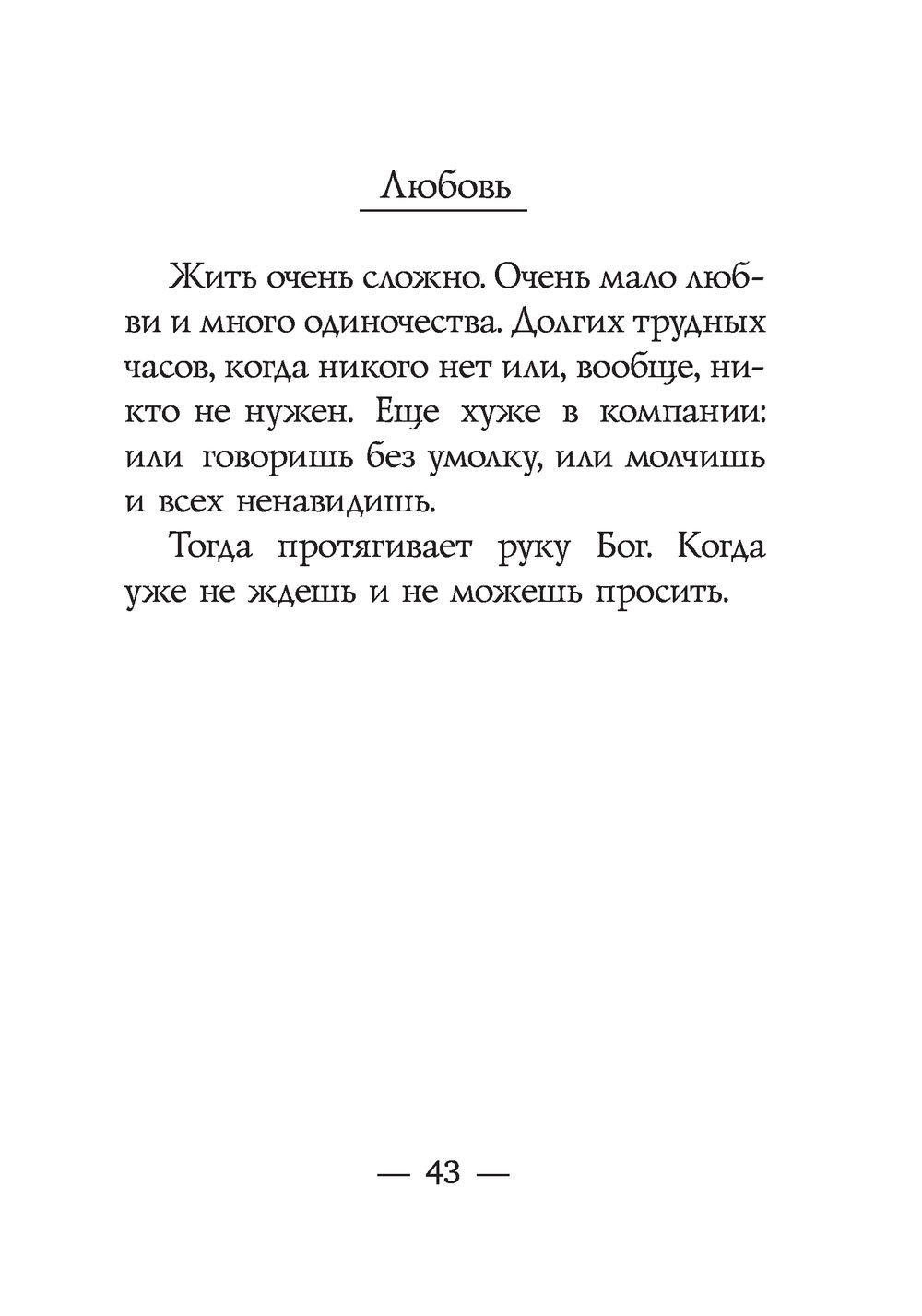 Любовь

Жить очень сложно. Очень мало любви и много одиночества. Долгих трудных часов, когда никого нет или, вообще, никто не нужен. Еще хуже в компании: или говоришь без умолку, или молчишь и всех ненавидишь.

Тогда протягивает руку Бог. Когда уже не ждешь и не можешь просить.

— 43 —